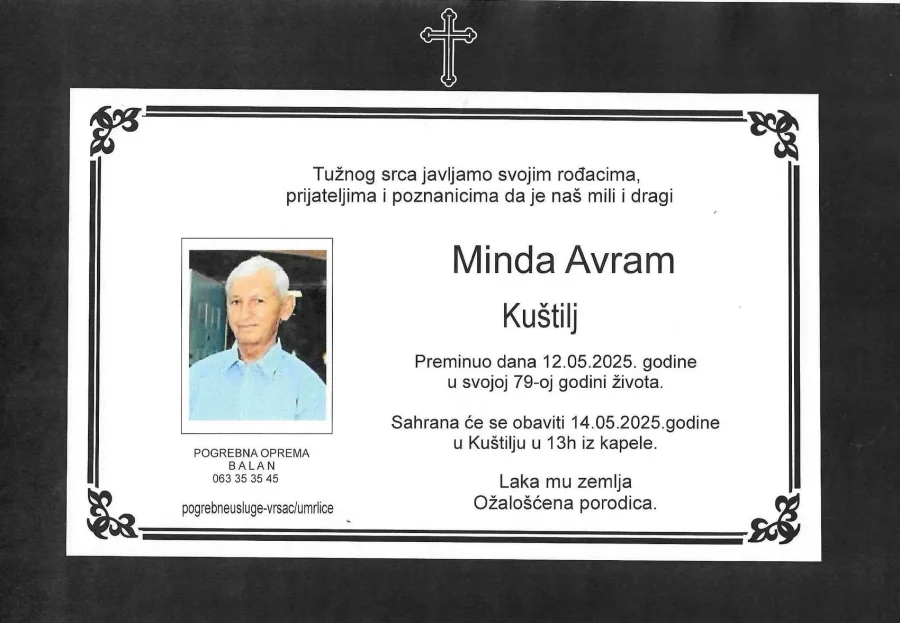 Tužnog srca javljamo svojim rođacima,
prijateljima i poznanicima da je naš mili i dragi

Minda Avram

Kuštilj

Preminuo dana 12.05.2025. godine
u svojoj 79-oj godini života.

Sahrana će se obaviti 14.05.2025.godine
u Kuštilju u 13h iz kapele.

Laka mu zemlja
Ožalošćena porodica.

POGREBNA OPREMA
BALAN
063 35 35 45

pogrebneusluge-vrsac/umrlice